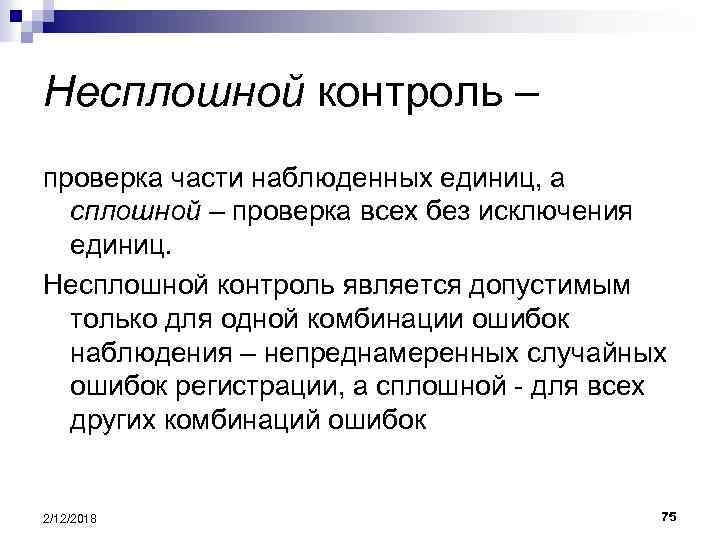 Несплошной контроль –

проверка части наблюденных единиц, а сплошной – проверка всех без исключения единиц.

Несплошной контроль является допустимым только для одной комбинации ошибок наблюдения – непреднамеренных случайных ошибок регистрации, а сплошной - для всех других комбинаций ошибок

2/12/2018

75